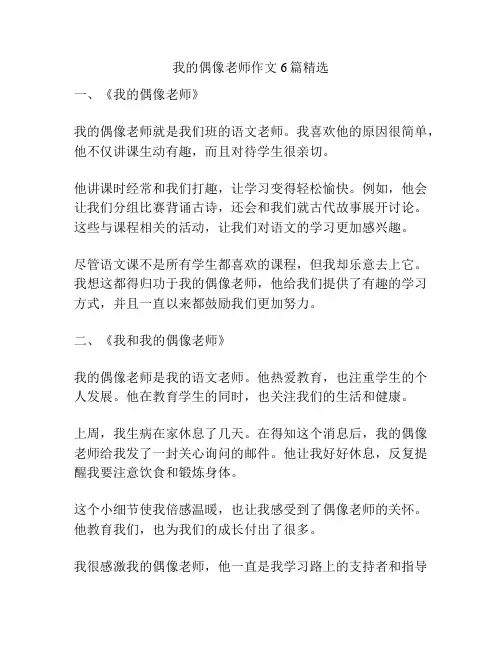 我的偶像老师作文6篇精选

一、《我的偶像老师》

我的偶像老师就是我们班的语文老师。我喜欢他的原因很简单，他不仅讲课生动有趣，而且对待学生很亲切。

他讲课时经常和我们打趣，让学习变得轻松愉快。例如，他会让我们分组比赛背诵古诗，还会和我们就古代故事展开讨论。这些与课程相关的活动，让我们对语文的学习更加感兴趣。

尽管语文课不是所有学生都喜欢的课程，但我却乐意去上它。我想这都得归功于我的偶像老师，他给我们提供了有趣的学习方式，并且一直以来都鼓励我们更加努力。

二、《我和我的偶像老师》

我的偶像老师是我的语文老师。他热爱教育，也注重学生的个人发展。他在教育学生的同时，也关注我们的生活和健康。

上周，我生病在家休息了几天。在得知这个消息后，我的偶像老师给我发了一封关心询问的邮件。他让我好好休息，反复提醒我要注意饮食和锻炼身体。

这个小细节使我倍感温暖，也让我感受到了偶像老师的关怀。他教育我们，也为我们的成长付出了很多。

我很感激我的偶像老师，他一直是我学习路上的支持者和指导